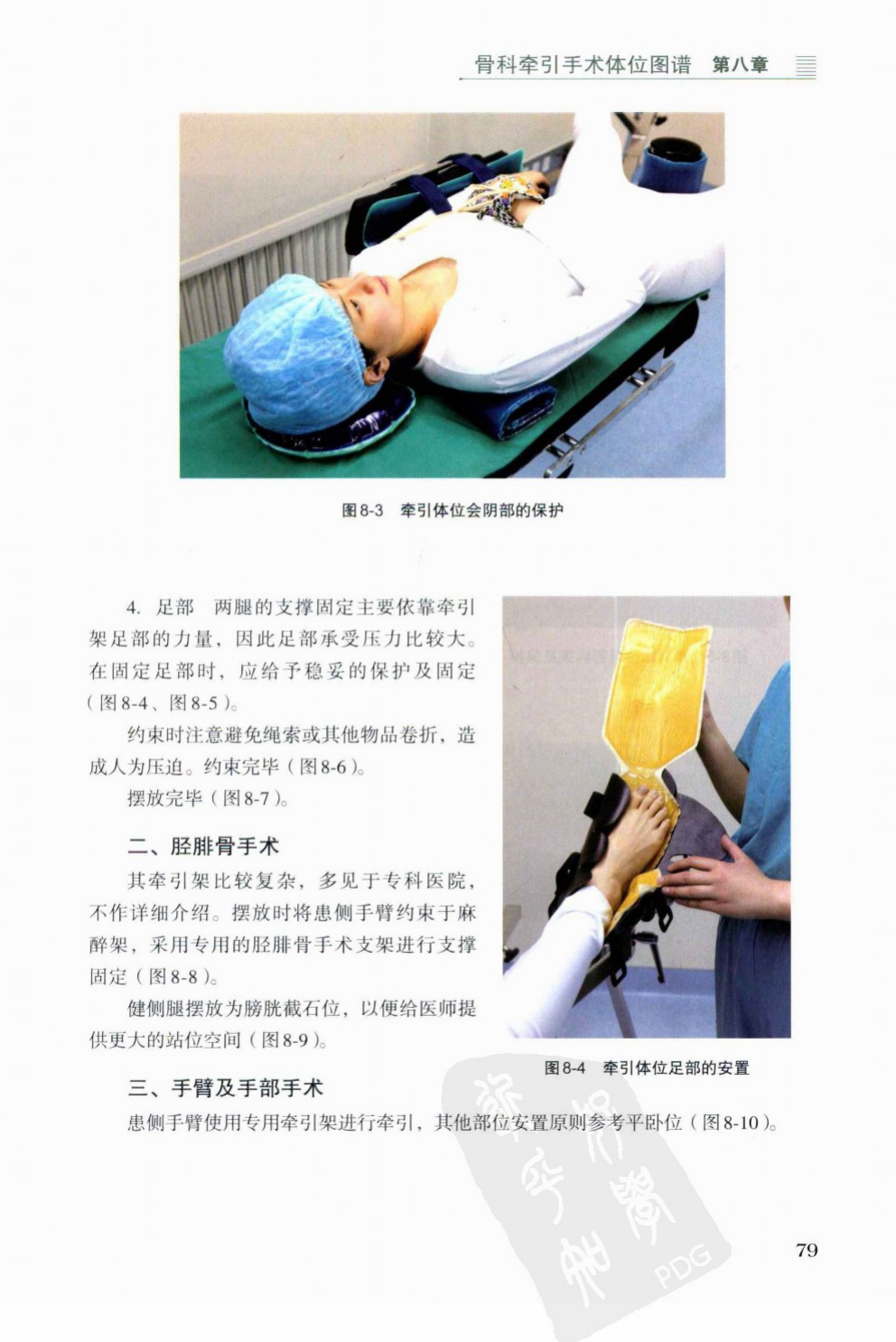 骨科牵引手术体位图谱 第八章

图8-3 牵引体位会阴部的保护

4. 足部 两腿的支撑固定主要依靠牵引架足部的力量，因此足部承受压力比较大。在固定足部时，应给予稳妥的保护及固定（图8-4、图8-5）。

约束时注意避免绳索或其他物品卷折，造成人为压迫。约束完毕（图8-6）。

摆放完毕（图8-7）。

二、胫腓骨手术

其牵引架比较复杂，多见于专科医院，不作详细介绍。摆放时将患侧手臂约束于麻醉架，采用专用的胫腓骨手术支架进行支撑固定（图8-8）。

健侧腿摆放为膀胱截石位，以便给医师提供更大的站位空间（图8-9）。

图8-4 牵引体位足部的安置

三、手臂及手部手术

患侧手臂使用专用牵引架进行牵引，其他部位安置原则参考平卧位（图8-10）。

PDG

79